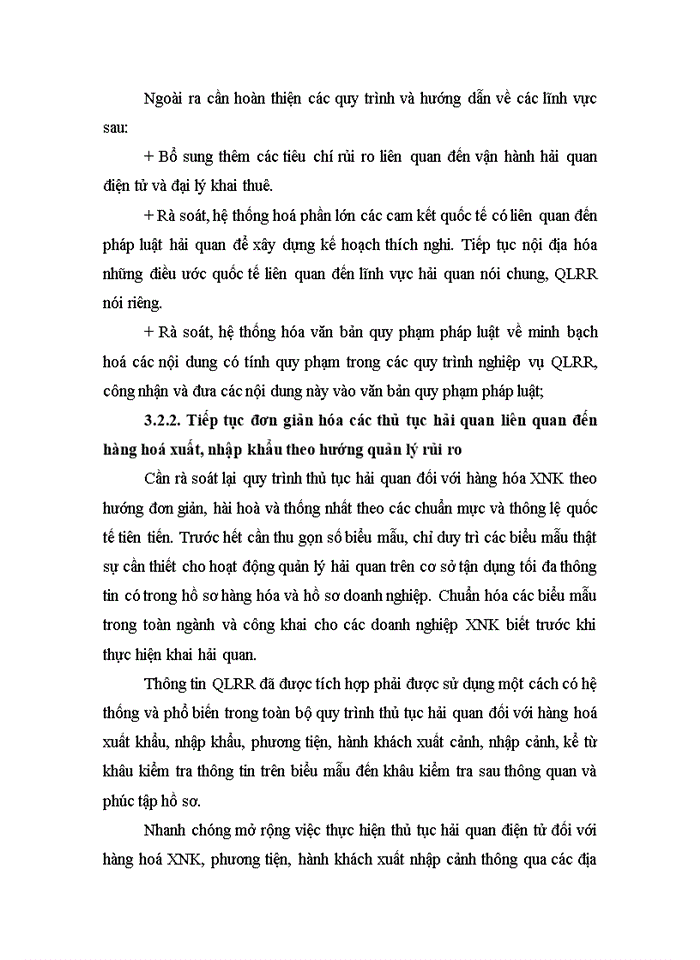 Ngoài ra cần hoàn thiện các quy trình và hướng dẫn về các lĩnh vực sau:

+ Bổ sung thêm các tiêu chí rủi ro liên quan đến vận hành hải quan điện tử và đại lý khai thuê.

+ Rà soát, hệ thống hoá phần lớn các cam kết quốc tế có liên quan đến pháp luật hải quan để xây dựng kế hoạch thích nghi. Tiếp tục nội địa hóa những điều ước quốc tế liên quan đến lĩnh vực hải quan nói chung, QLRR nói riêng.

+ Rà soát, hệ thống hóa văn bản quy phạm pháp luật về minh bạch hoá các nội dung có tính quy phạm trong các quy trình nghiệp vụ QLRR, công nhận và đưa các nội dung này vào văn bản quy phạm pháp luật;

3.2.2. Tiếp tục đơn giản hóa các thủ tục hải quan liên quan đến hàng hoá xuất, nhập khẩu theo hướng quản lý rủi ro

Cần rà soát lại quy trình thủ tục hải quan đối với hàng hóa XNK theo hướng đơn giản, hài hoà và thống nhất theo các chuẩn mực và thông lệ quốc tế tiên tiến. Trước hết cần thu gọn số biểu mẫu, chỉ duy trì các biểu mẫu thật sự cần thiết cho hoạt động quản lý hải quan trên cơ sở tận dụng tối đa thông tin có trong hồ sơ hàng hóa và hồ sơ doanh nghiệp. Chuẩn hóa các biểu mẫu trong toàn ngành và công khai cho các doanh nghiệp XNK biết trước khi thực hiện khai hải quan.

Thông tin QLRR đã được tích hợp phải được sử dụng một cách có hệ thống và phổ biến trong toàn bộ quy trình thủ tục hải quan đối với hàng hoá xuất khẩu, nhập khẩu, phương tiện, hành khách xuất cảnh, nhập cảnh, kể từ khâu kiểm tra thông tin trên biểu mẫu đến khâu kiểm tra sau thông quan và phúc tập hồ sơ.

Nhanh chóng mở rộng việc thực hiện thủ tục hải quan điện tử đối với hàng hoá XNK, phương tiện, hành khách xuất nhập cảnh thông qua các địa